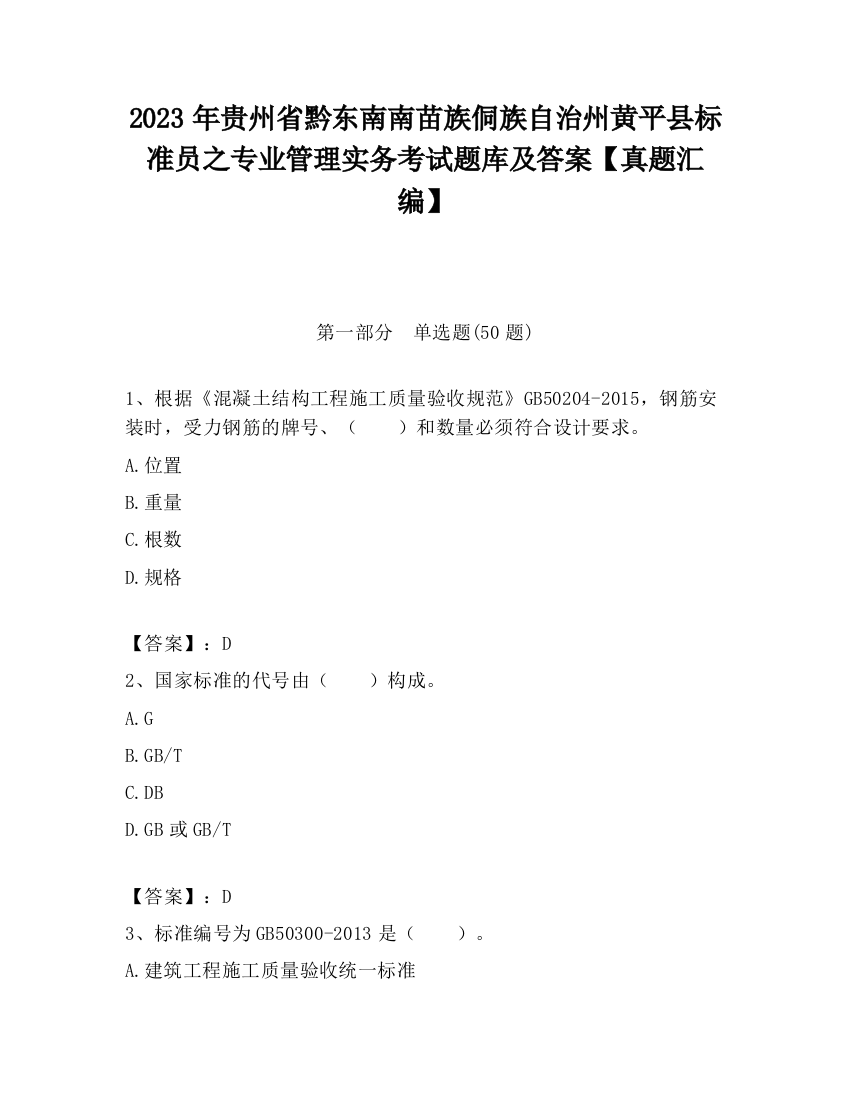 2023 年贵州省黔东南南苗族侗族自治州黄平县标准员之专业管理实务考试题库及答案【真题汇编】

第一部分　单选题(50 题)

1、根据《混凝土结构工程施工质量验收规范》GB50204-2015，钢筋安装时，受力钢筋的牌号、（　　）和数量必须符合设计要求。

A.位置

B.重量

C.根数

D.规格

【答案】：D

2、国家标准的代号由（　　）构成。

A.G

B.GB/T

C.DB

D.GB 或 GB/T

【答案】：D

3、标准编号为 GB50300-2013 是（　　）。

A.建筑工程施工质量验收统一标准